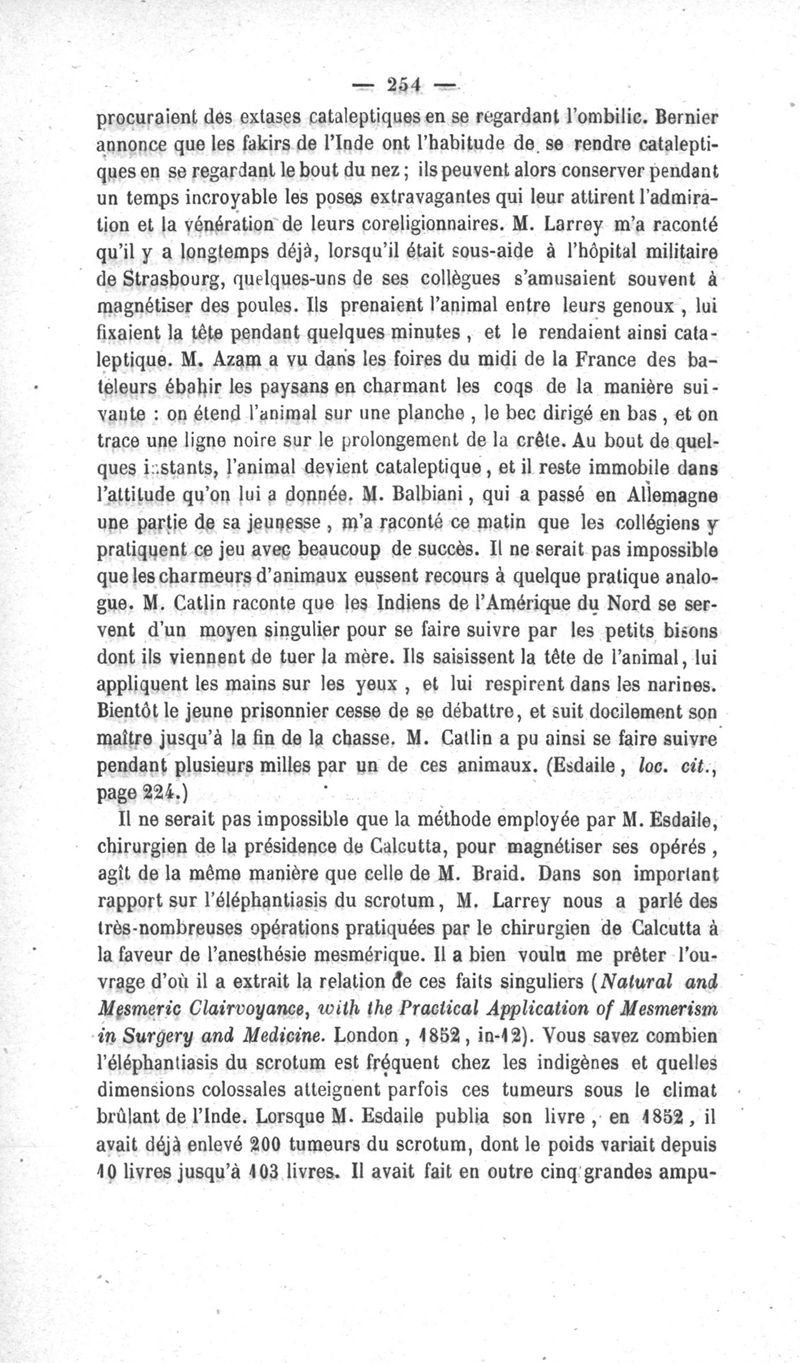 — 254 —

procuraient des extases cataleptiques en se regardant l'ombilic. Bernier annonce que les fakirs de l'Inde ont l'habitude de se rendre cataleptiques en se regardant le bout du nez ; ils peuvent alors conserver pendant un temps incroyable les poses extravagantes qui leur attirent l'admiration et la vénération de leurs coreligionnaires. M. Larrey m'a raconté qu'il y a longtemps déjà, lorsqu'il était sous-aide à l'hôpital militaire de Strasbourg, quelques-uns de ses collègues s'amusaient souvent à magnétiser des poules. Ils prenaient l'animal entre leurs genoux, lui fixaient la tête pendant quelques minutes, et le rendaient ainsi cataleptique. M. Azam a vu dans les foires du midi de la France des bateleurs ébahir les paysans en charmant les coqs de la manière suivante : on étend l'animal sur une planche, le bec dirigé en bas, et on trace une ligne noire sur le prolongement de la crête. Au bout de quelques instants, l'animal devient cataleptique, et il reste immobile dans l'attitude qu'on lui a donnée. M. Balbiani, qui a passé en Allemagne une partie de sa jeunesse, m'a raconté ce matin que les collégiens y pratiquent ce jeu avec beaucoup de succès. Il ne serait pas impossible que les charmeurs d'animaux eussent recours à quelque pratique analogue. M. Catlin raconte que les Indiens de l'Amérique du Nord se servent d'un moyen singulier pour se faire suivre par les petits bisons dont ils viennent de tuer la mère. Ils saisissent la tête de l'animal, lui appliquent les mains sur les yeux, et lui respirent dans les narines. Bientôt le jeune prisonnier cesse de se débattre, et suit docilement son maître jusqu'à la fin de la chasse. M. Catlin a pu ainsi se faire suivre pendant plusieurs milles par un de ces animaux. (Esdaile, loc. cit., page 224.)

Il ne serait pas impossible que la méthode employée par M. Esdaile, chirurgien de la présidence de Calcutta, pour magnétiser ses opérés, agît de la même manière que celle de M. Braid. Dans son important rapport sur l'éléphantiasis du scrotum, M. Larrey nous a parlé des très-nombreuses opérations pratiquées par le chirurgien de Calcutta à la faveur de l'anesthésie mesmérique. Il a bien voulu me prêter l'ouvrage d'où il a extrait la relation de ces faits singuliers (Natural and Mesmeric Clairvoyance, with the Practical Application of Mesmerism in Surgery and Medicine. London, 1852, in-12). Vous savez combien l'éléphantiasis du scrotum est fréquent chez les indigènes et quelles dimensions colossales atteignent parfois ces tumeurs sous le climat brûlant de l'Inde. Lorsque M. Esdaile publia son livre, en 1852, il avait déjà enlevé 200 tumeurs du scrotum, dont le poids variait depuis 10 livres jusqu'à 103 livres. Il avait fait en outre cinq grandes ampu-